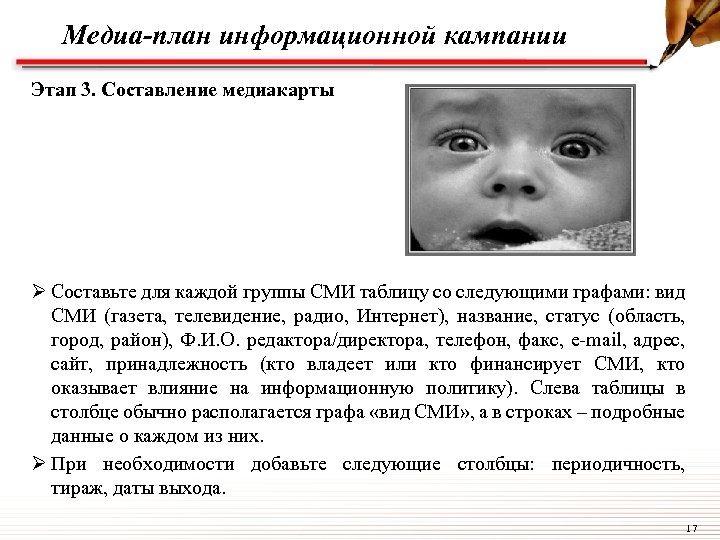 Медиа-план информационной кампании

Этап 3. Составление медиакарты

➢ Составьте для каждой группы СМИ таблицу со следующими графами: вид СМИ (газета, телевидение, радио, Интернет), название, статус (область, город, район), Ф.И.О. редактора/директора, телефон, факс, e-mail, адрес, сайт, принадлежность (кто владеет или кто финансирует СМИ, кто оказывает влияние на информационную политику). Слева таблицы в столбце обычно располагается графа «вид СМИ», а в строках – подробные данные о каждом из них.

➢ При необходимости добавьте следующие столбцы: периодичность, тираж, даты выхода.

17